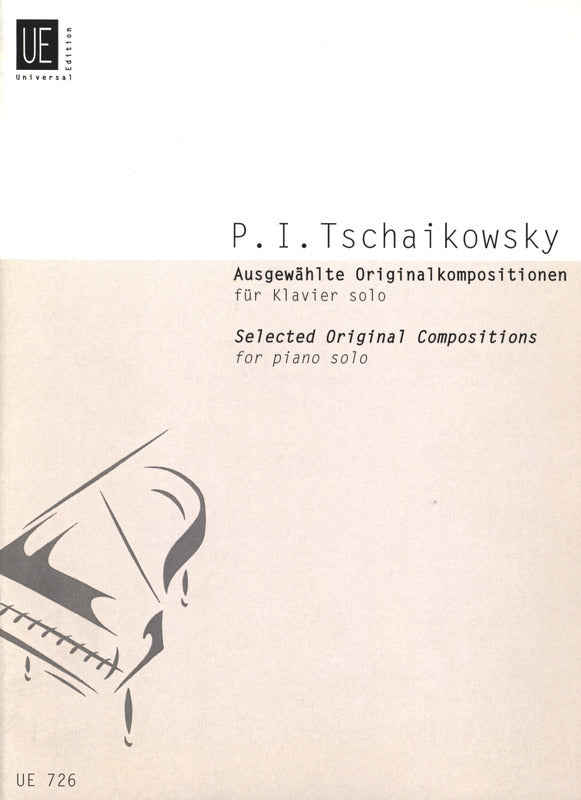 UE
Universal Edition

P. I. Tschaikowsky

Ausgewählte Originalkompositionen
für Klavier solo

Selected Original Compositions
for piano solo

UE 726